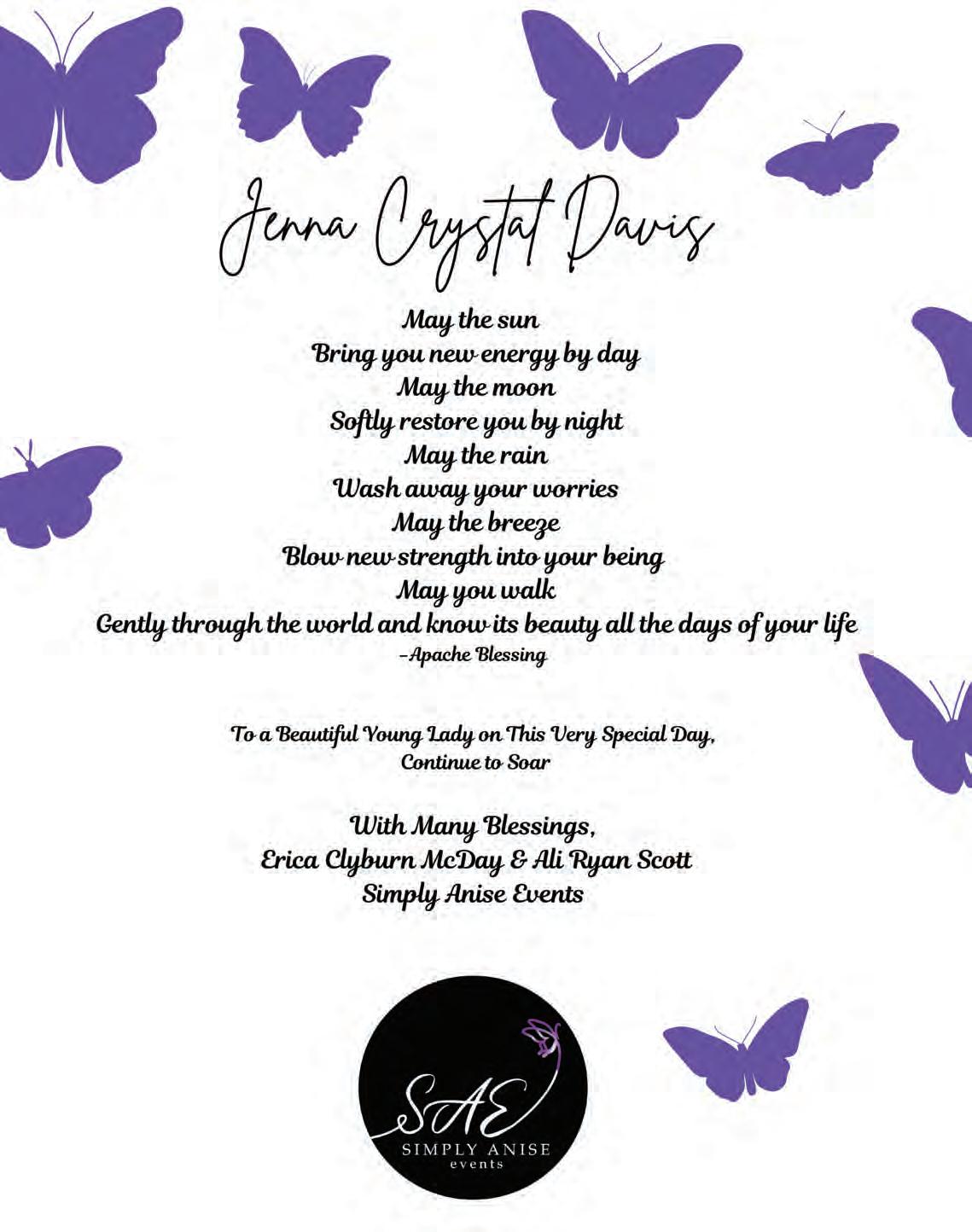 Jenna Crystal Davis

May the sun
Bring you new energy by day
May the moon
Softly restore you by night
May the rain
Wash away your worries
May the breeze
Blow new strength into your being
May you walk
Gently through the world and know its beauty all the days of your life
-Apache Blessing

To a Beautiful Young Lady on This Very Special Day,
Continue to Soar

With Many Blessings,
Erica Clyburn McDay & Ali Ryan Scott
Simply Anise Events

SAE
SIMPLY ANISE
events